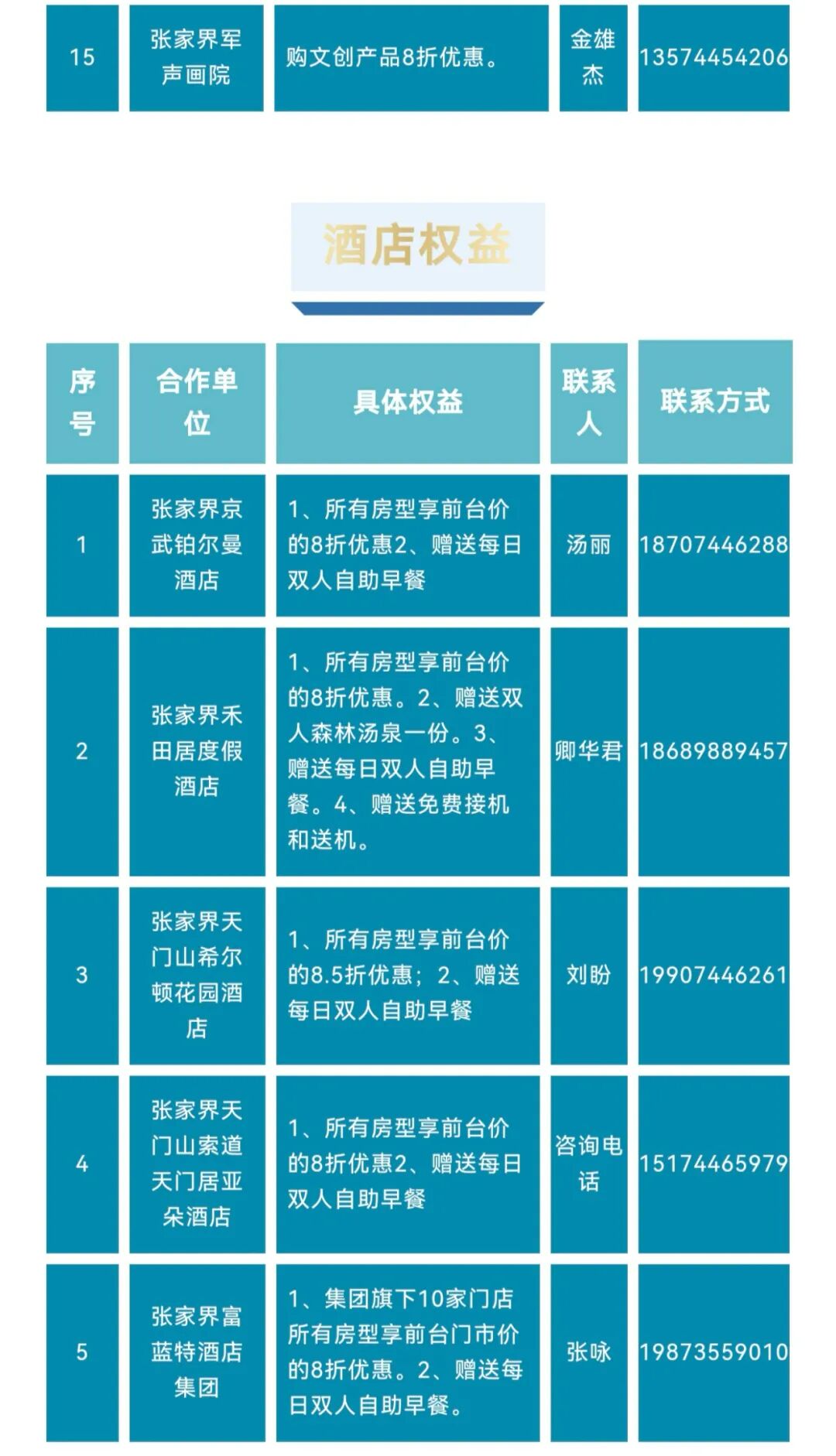 | 15 | 张家界军声画院 | 购文创产品8折优惠。 | 金雄杰 | 13574454206 |
|---|---|---|---|---|

酒店权益

| 序号 | 合作单位 | 具体权益 | 联系人 | 联系方式 |
|---|---|---|---|---|
| 1 | 张家界京武铂尔曼酒店 | 1、所有房型享前台价的8折优惠2、赠送每日双人自助早餐 | 汤丽 | 18707446288 |
| 2 | 张家界禾田居度假酒店 | 1、所有房型享前台价的8折优惠。2、赠送双人森林汤泉一份。3、赠送每日双人自助早餐。4、赠送免费接机和送机。 | 卿华君 | 18689889457 |
| 3 | 张家界天门山希尔顿花园酒店 | 1、所有房型享前台价的8.5折优惠；2、赠送每日双人自助早餐 | 刘盼 | 19907446261 |
| 4 | 张家界天门山索道天门居亚朵酒店 | 1、所有房型享前台价的8折优惠2、赠送每日双人自助早餐 | 咨询电话 | 15174465979 |
| 5 | 张家界富蓝特酒店集团 | 1、集团旗下10家门店所有房型享前台门市价的8折优惠。2、赠送每日双人自助早餐。 | 张咏 | 19873559010 |